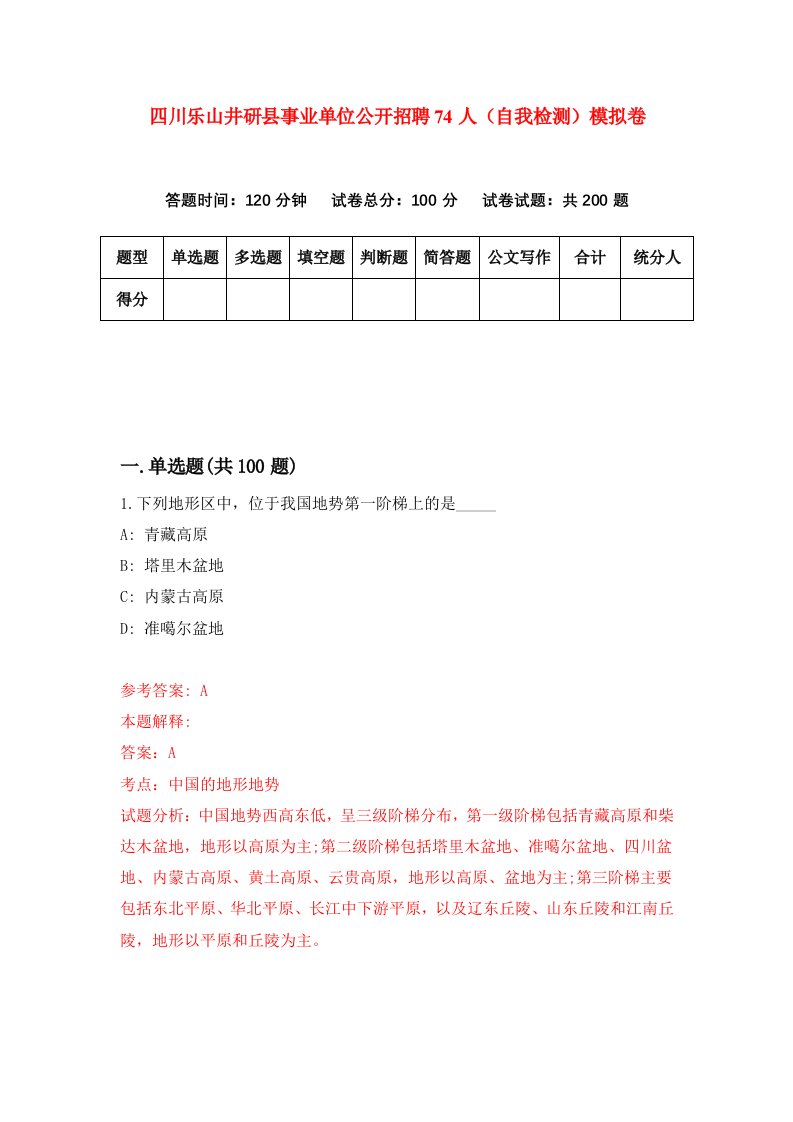 四川乐山井研县事业单位公开招聘74人（自我检测）模拟卷

答题时间：120分钟　试卷总分：100分　试卷试题：共200题

| 题型 | 单选题 | 多选题 | 填空题 | 判断题 | 简答题 | 公文写作 | 合计 | 统分人 |
|---|---|---|---|---|---|---|---|---|
| 得分 | | | | | | | | |

一.单选题(共100题)

1.下列地形区中，位于我国地势第一阶梯上的是_____

A: 青藏高原

B: 塔里木盆地

C: 内蒙古高原

D: 准噶尔盆地

参考答案: A

本题解释:

答案：A

考点：中国的地形地势

试题分析：中国地势西高东低，呈三级阶梯分布，第一级阶梯包括青藏高原和柴达木盆地，地形以高原为主;第二级阶梯包括塔里木盆地、准噶尔盆地、四川盆地、内蒙古高原、黄土高原、云贵高原，地形以高原、盆地为主;第三阶梯主要包括东北平原、华北平原、长江中下游平原，以及辽东丘陵、山东丘陵和江南丘陵，地形以平原和丘陵为主。